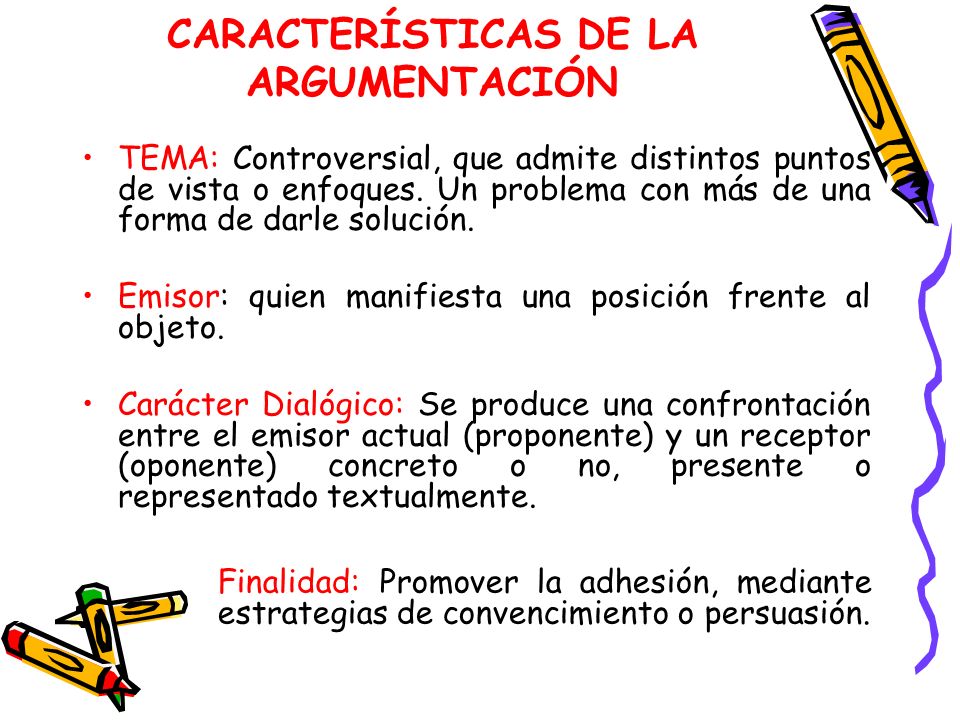 CARACTERÍSTICAS DE LA ARGUMENTACIÓN

• TEMA: Controversial, que admite distintos puntos de vista o enfoques. Un problema con más de una forma de darle solución.

• Emisor: quien manifiesta una posición frente al objeto.

• Carácter Dialógico: Se produce una confrontación entre el emisor actual (proponente) y un receptor (oponente) concreto o no, presente o representado textualmente.

Finalidad: Promover la adhesión, mediante estrategias de convencimiento o persuasión.